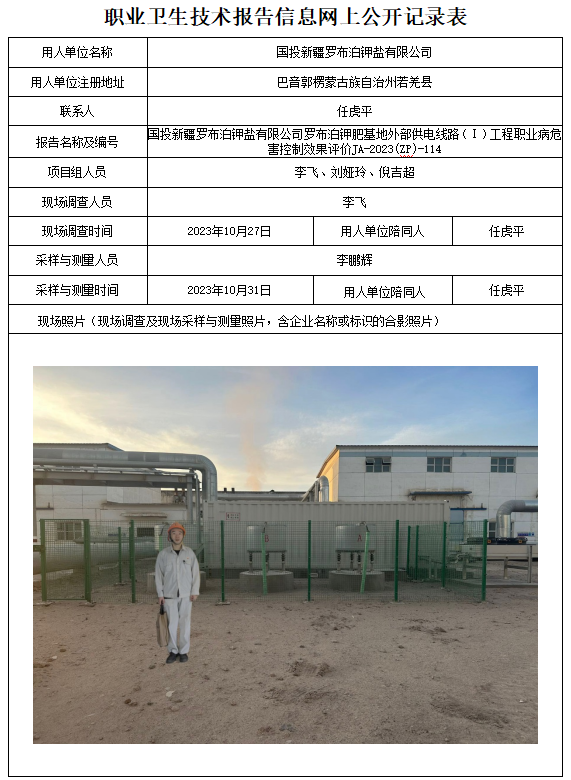 职业卫生技术报告信息网上公开记录表

| 用人单位名称 | 国投新疆罗布泊钾盐有限公司 | | |
|---|---|---|---|
| 用人单位注册地址 | 巴音郭楞蒙古族自治州若羌县 | | |
| 联系人 | 任虎平 | | |
| 报告名称及编号 | 国投新疆罗布泊钾盐有限公司罗布泊钾肥基地外部供电线路（Ⅰ）工程职业病危害控制效果评价JA-2023(ZP)-114 | | |
| 项目组人员 | 李飞、刘娅玲、倪吉超 | | |
| 现场调查人员 | 李飞 | | |
| 现场调查时间 | 2023年10月27日 | 用人单位陪同人 | 任虎平 |
| 采样与测量人员 | 李鹏辉 | | |
| 采样与测量时间 | 2023年10月31日 | 用人单位陪同人 | 任虎平 |
| 现场照片（现场调查及现场采样与测量照片，含企业名称或标识的合影照片） | | | |

B
A